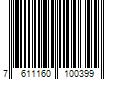 7 611160 100399